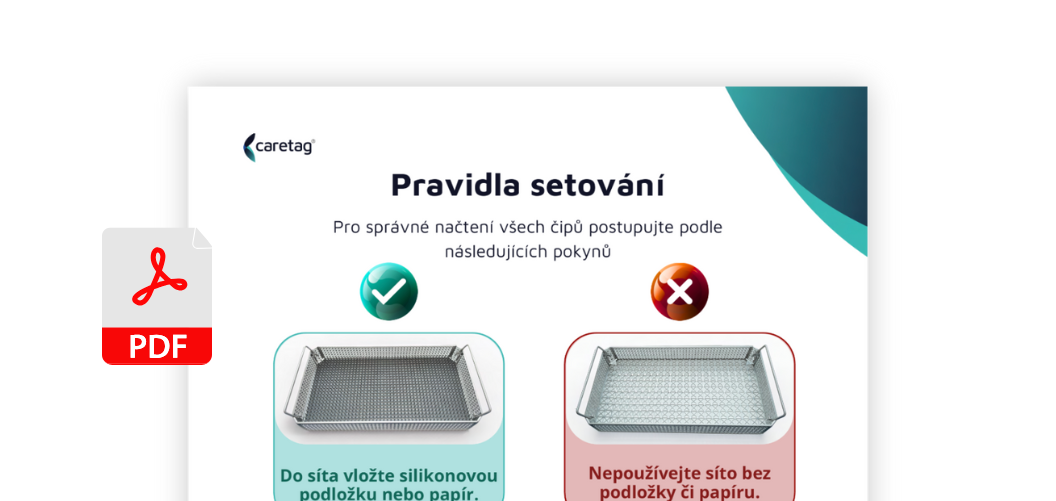 PDF

caretag®

Pravidla setování

Pro správné načtení všech čipů postupujte podle následujících pokynů

Do síta vložte silikonovou podložku nebo papír.

Nepoužívejte síto bez podložky či papíru.